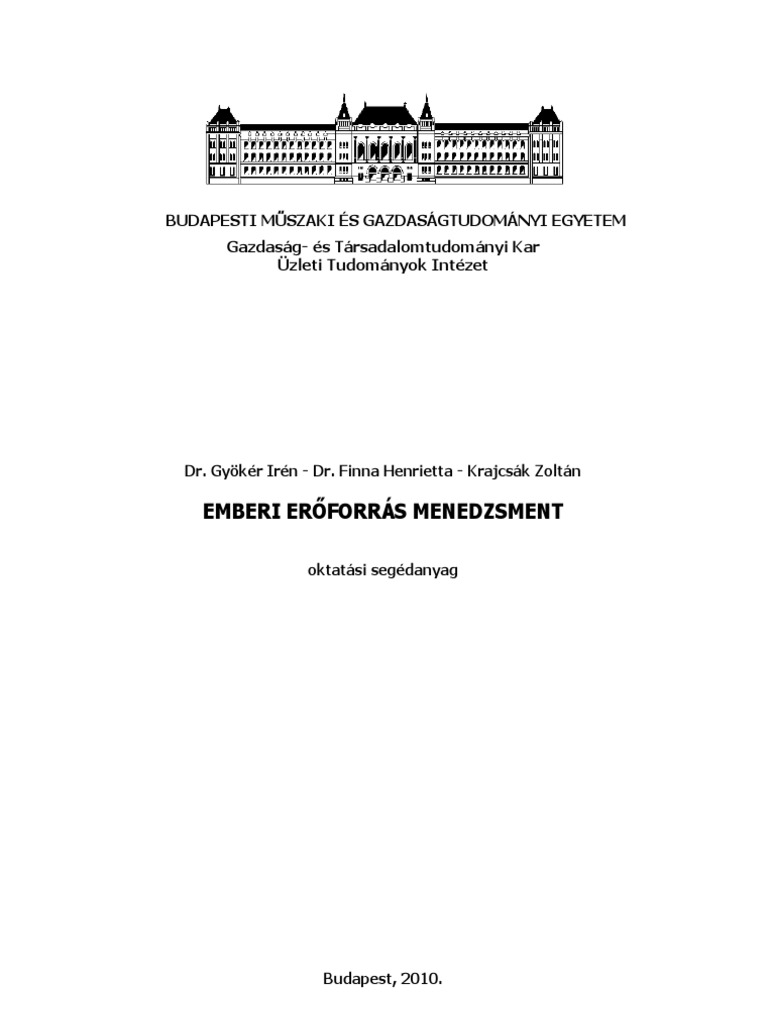 BUDAPESTI MŰSZAKI ÉS GAZDASÁGTUDOMÁNYI EGYETEM
Gazdaság- és Társadalomtudományi Kar
Üzleti Tudományok Intézet

Dr. Gyökér Irén - Dr. Finna Henrietta - Krajcsák Zoltán

EMBERI ERŐFORRÁS MENEDZSMENT

oktatási segédanyag

Budapest, 2010.